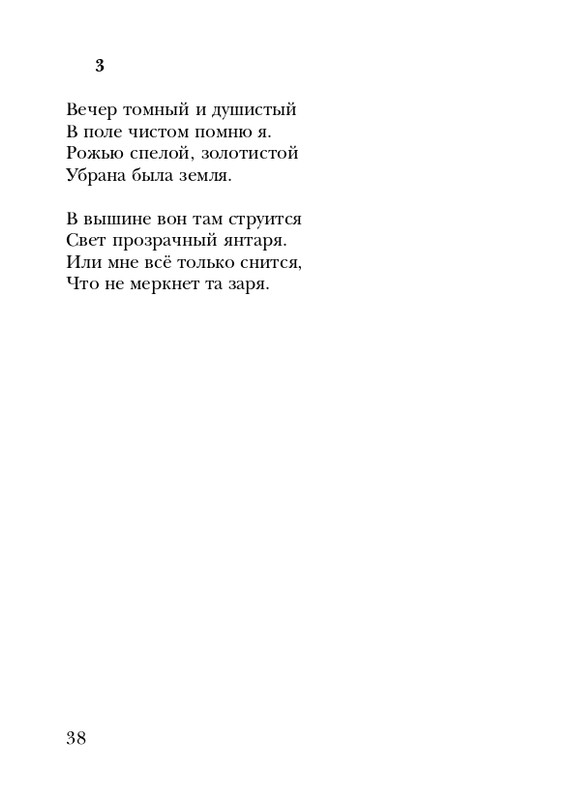 3

Вечер томный и душистый
В поле чистом помню я.
Рожью спелой, золотистой
Убрана была земля.

В вышине вон там струится
Свет прозрачный янтаря.
Или мне всё только снится,
Что не меркнет та заря.

38